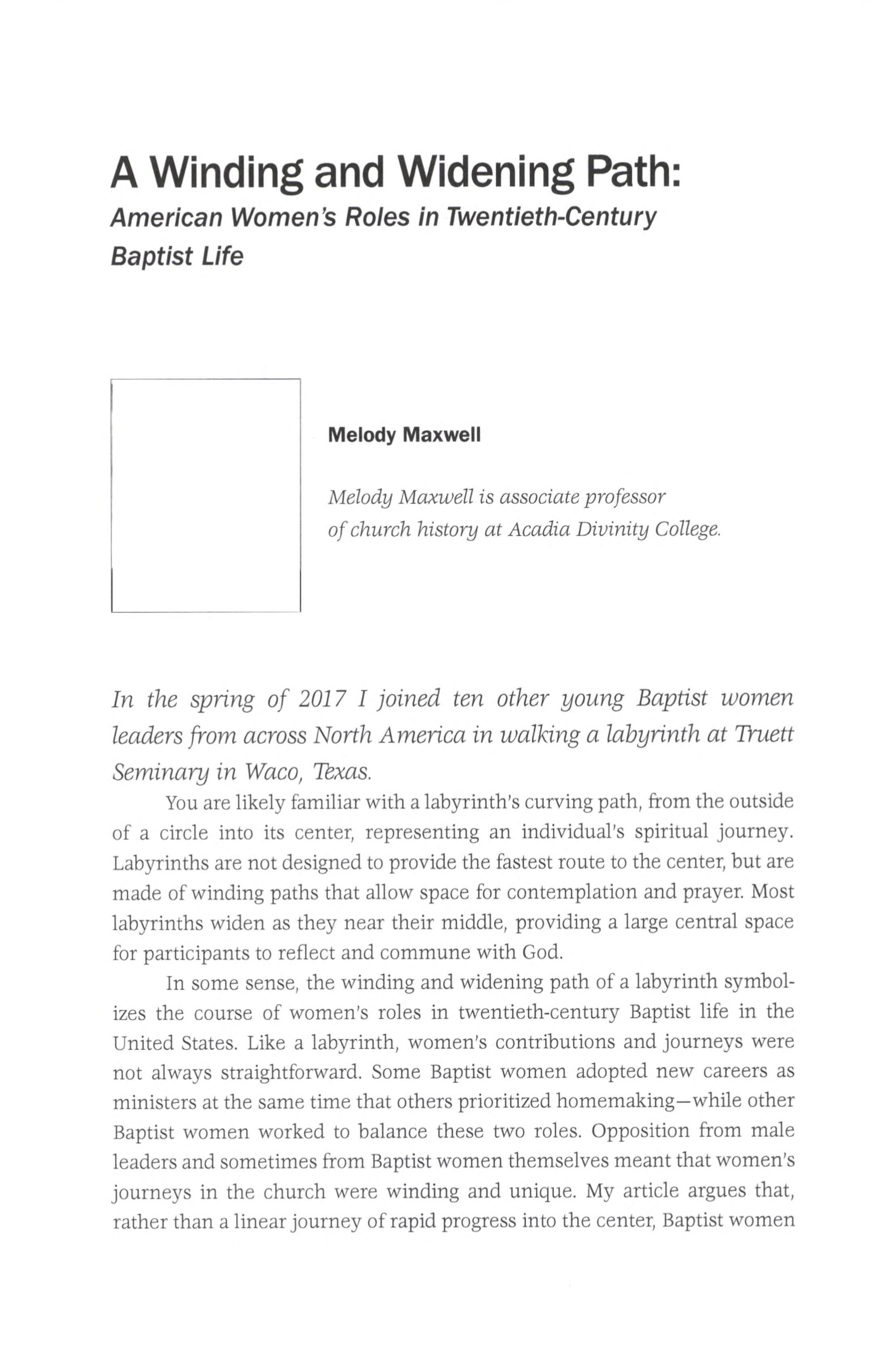 A Winding and Widening Path:

American Women's Roles in Twentieth-Century Baptist Life

Melody Maxwell

Melody Maxwell is associate professor of church history at Acadia Divinity College.

In the spring of 2017 I joined ten other young Baptist women leaders from across North America in walking a labyrinth at Truett Seminary in Waco, Texas.

You are likely familiar with a labyrinth's curving path, from the outside of a circle into its center, representing an individual's spiritual journey. Labyrinths are not designed to provide the fastest route to the center, but are made of winding paths that allow space for contemplation and prayer. Most labyrinths widen as they near their middle, providing a large central space for participants to reflect and commune with God.

In some sense, the winding and widening path of a labyrinth symbolizes the course of women's roles in twentieth-century Baptist life in the United States. Like a labyrinth, women's contributions and journeys were not always straightforward. Some Baptist women adopted new careers as ministers at the same time that others prioritized homemaking—while other Baptist women worked to balance these two roles. Opposition from male leaders and sometimes from Baptist women themselves meant that women's journeys in the church were winding and unique. My article argues that, rather than a linear journey of rapid progress into the center, Baptist women